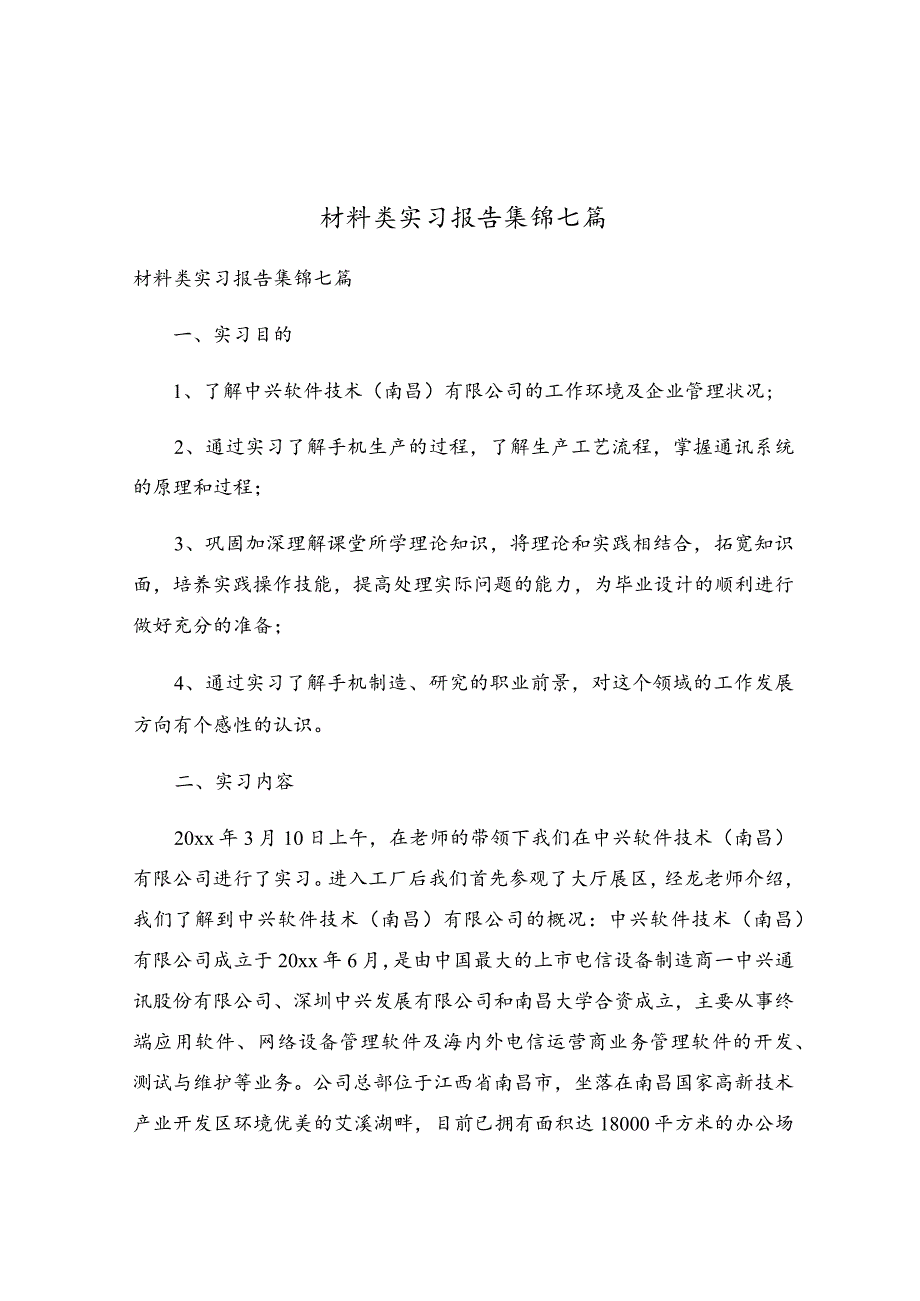 材料类实习报告集锦七篇

材料类实习报告集锦七篇

一、实习目的

1、了解中兴软件技术（南昌）有限公司的工作环境及企业管理状况；

2、通过实习了解手机生产的过程，了解生产工艺流程，掌握通讯系统的原理和过程；

3、巩固加深理解课堂所学理论知识，将理论和实践相结合，拓宽知识面，培养实践操作技能，提高处理实际问题的能力，为毕业设计的顺利进行做好充分的准备；

4、通过实习了解手机制造、研究的职业前景，对这个领域的工作发展方向有个感性的认识。

二、实习内容

20xx年3月10日上午，在老师的带领下我们在中兴软件技术（南昌）有限公司进行了实习。进入工厂后我们首先参观了大厅展区，经龙老师介绍，我们了解到中兴软件技术（南昌）有限公司的概况：中兴软件技术（南昌）有限公司成立于20xx年6月，是由中国最大的上市电信设备制造商一中兴通讯股份有限公司、深圳中兴发展有限公司和南昌大学合资成立，主要从事终端应用软件、网络设备管理软件及海内外电信运营商业务管理软件的开发、测试与维护等业务。公司总部位于江西省南昌市，坐落在南昌国家高新技术产业开发区环境优美的艾溪湖畔，目前已拥有面积达18000平方米的办公场